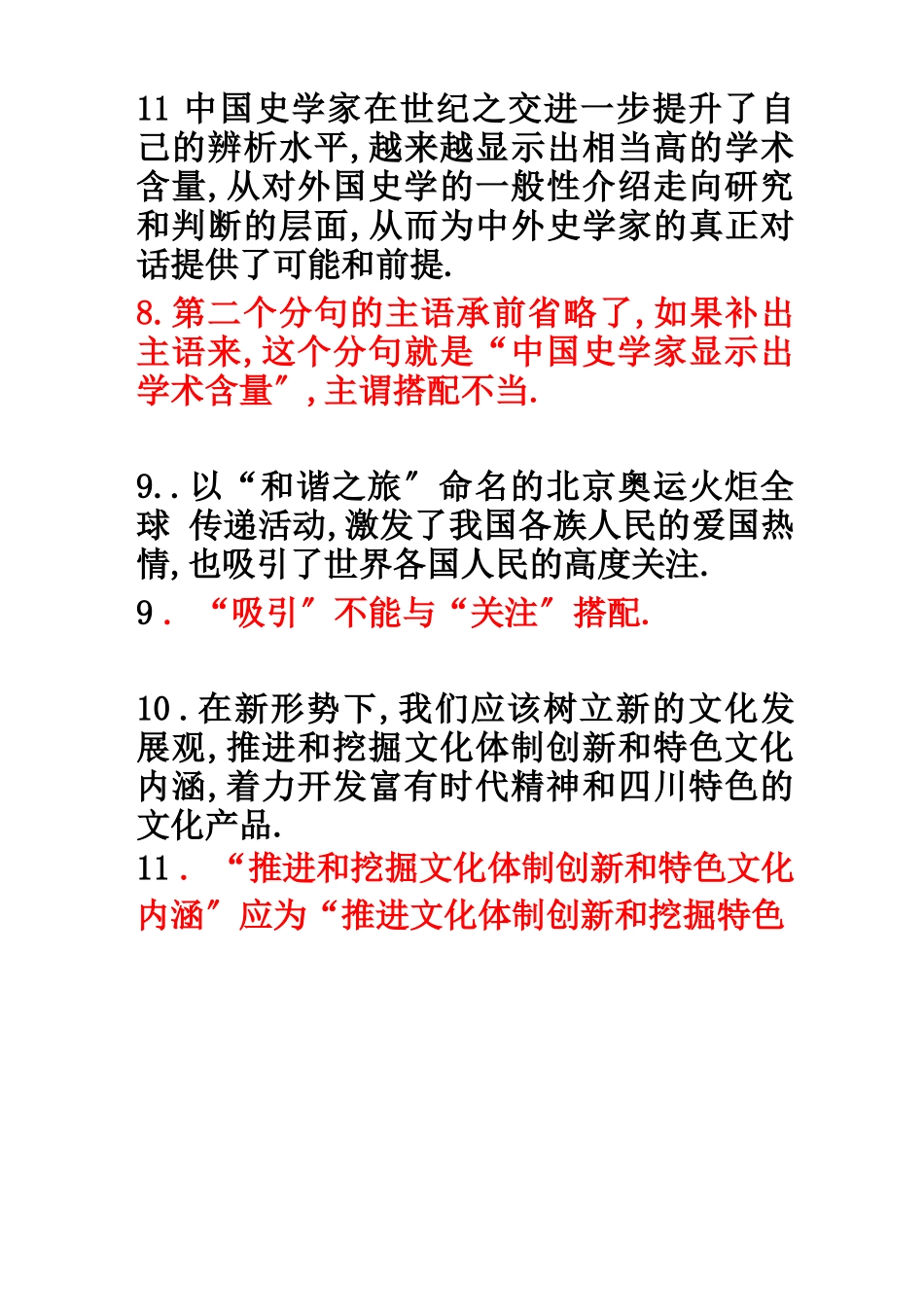 11 中国史学家在世纪之交进一步提升了自己的辨析水平,越来越显示出相当高的学术含量,从对外国史学的一般性介绍走向研究和判断的层面,从而为中外史学家的真正对话提供了可能和前提.

8.第二个分句的主语承前省略了,如果补出主语来,这个分句就是“中国史学家显示出学术含量”,主谓搭配不当.

9..以“和谐之旅”命名的北京奥运火炬全球 传递活动,激发了我国各族人民的爱国热情,也吸引了世界各国人民的高度关注.

9．“吸引”不能与“关注”搭配.

10．在新形势下,我们应该树立新的文化发展观,推进和挖掘文化体制创新和特色文化内涵,着力开发富有时代精神和四川特色的文化产品.

11．“推进和挖掘文化体制创新和特色文化内涵”应为“推进文化体制创新和挖掘特色